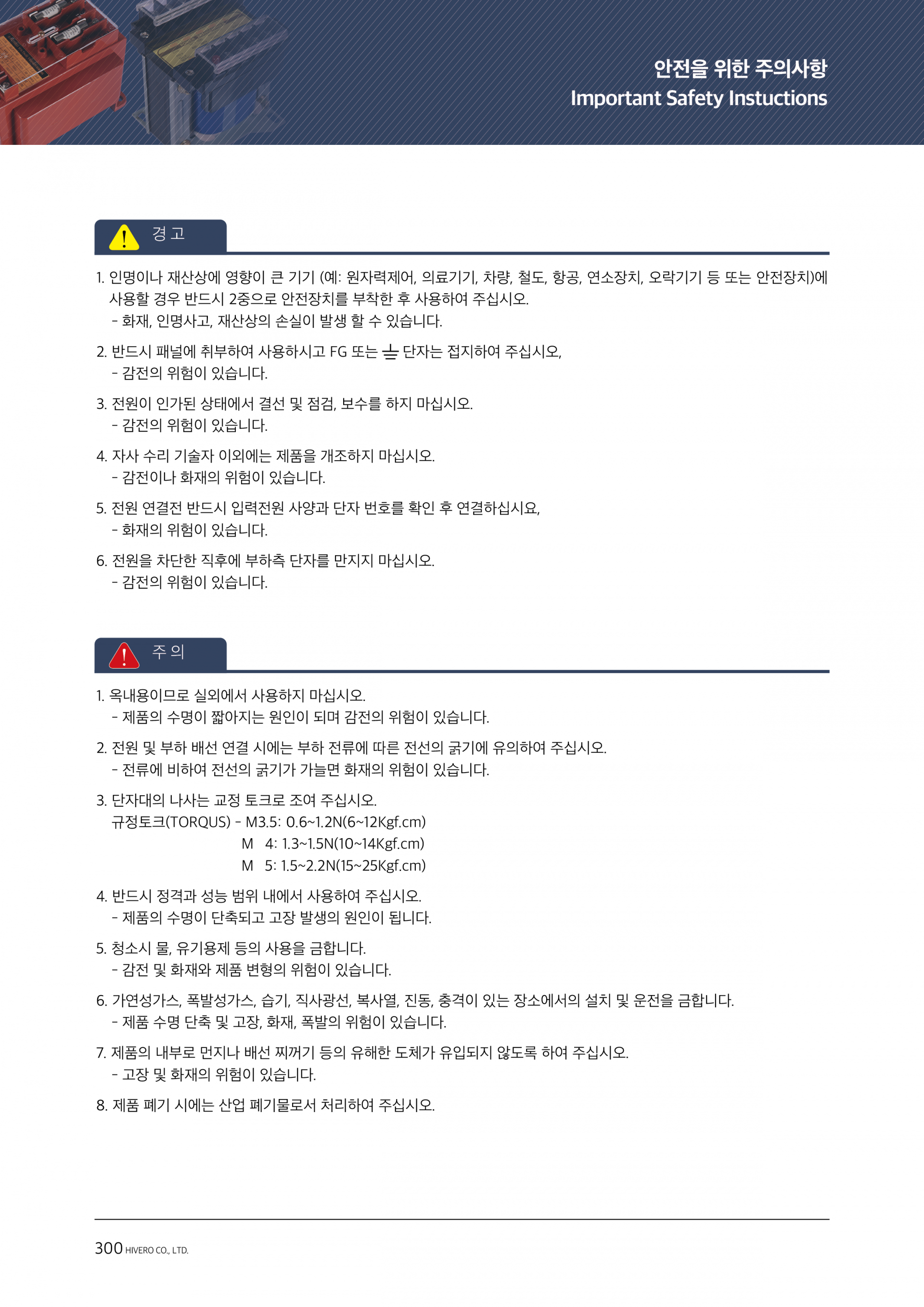 안전을 위한 주의사항
Important Safety Instuctions

경 고

1. 인명이나 재산상에 영향이 큰 기기 (예: 원자력제어, 의료기기, 차량, 철도, 항공, 연소장치, 오락기기 등 또는 안전장치)에 사용할 경우 반드시 2중으로 안전장치를 부착한 후 사용하여 주십시오.
- 화재, 인명사고, 재산상의 손실이 발생 할 수 있습니다.

2. 반드시 패널에 취부하여 사용하시고 FG 또는 ⏚ 단자는 접지하여 주십시오,
- 감전의 위험이 있습니다.

3. 전원이 인가된 상태에서 결선 및 점검, 보수를 하지 마십시오.
- 감전의 위험이 있습니다.

4. 자사 수리 기술자 이외에는 제품을 개조하지 마십시오.
- 감전이나 화재의 위험이 있습니다.

5. 전원 연결전 반드시 입력전원 사양과 단자 번호를 확인 후 연결하십시요,
- 화재의 위험이 있습니다.

6. 전원을 차단한 직후에 부하측 단자를 만지지 마십시오.
- 감전의 위험이 있습니다.

주 의

1. 옥내용이므로 실외에서 사용하지 마십시오.
- 제품의 수명이 짧아지는 원인이 되며 감전의 위험이 있습니다.

2. 전원 및 부하 배선 연결 시에는 부하 전류에 따른 전선의 굵기에 유의하여 주십시오.
- 전류에 비하여 전선의 굵기가 가늘면 화재의 위험이 있습니다.

3. 단자대의 나사는 교정 토크로 조여 주십시오.
규정토크(TORQUS) - M3.5: 0.6~1.2N(6~12Kgf.cm)
M 4: 1.3~1.5N(10~14Kgf.cm)
M 5: 1.5~2.2N(15~25Kgf.cm)

4. 반드시 정격과 성능 범위 내에서 사용하여 주십시오.
- 제품의 수명이 단축되고 고장 발생의 원인이 됩니다.

5. 청소시 물, 유기용제 등의 사용을 금합니다.
- 감전 및 화재와 제품 변형의 위험이 있습니다.

6. 가연성가스, 폭발성가스, 습기, 직사광선, 복사열, 진동, 충격이 있는 장소에서의 설치 및 운전을 금합니다.
- 제품 수명 단축 및 고장, 화재, 폭발의 위험이 있습니다.

7. 제품의 내부로 먼지나 배선 찌꺼기 등의 유해한 도체가 유입되지 않도록 하여 주십시오.
- 고장 및 화재의 위험이 있습니다.

8. 제품 폐기 시에는 산업 폐기물로서 처리하여 주십시오.

300 HIVERO CO., LTD.